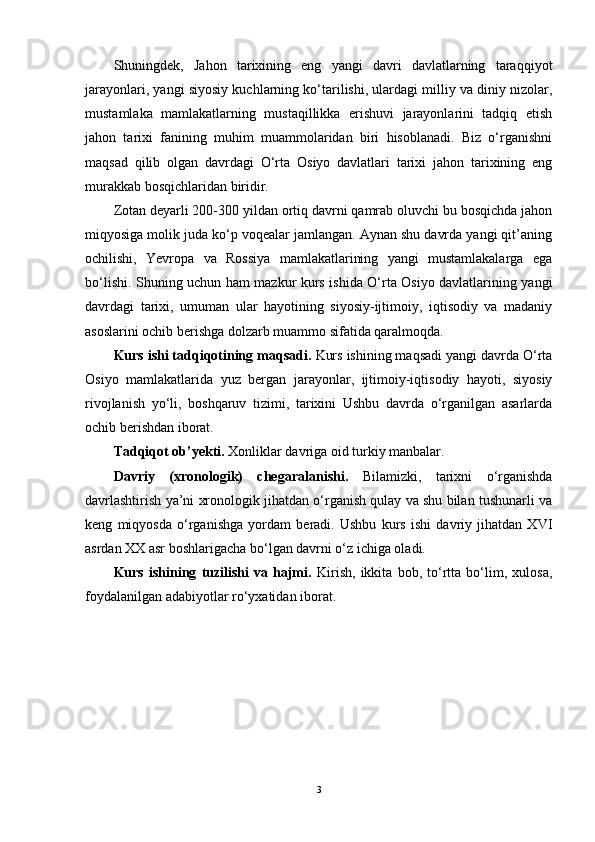 Shuningdek, Jahon tarixining eng yangi davri davlatlarning taraqqiyot jarayonlari, yangi siyosiy kuchlarning ko‘tarilishi, ulardagi milliy va diniy nizolar, mustamlaka mamlakatlarning mustaqillikka erishuvi jarayonlarini tadqiq etish jahon tarixi fanining muhim muammolaridan biri hisoblanadi. Biz o‘rganishni maqsad qilib olgan davrdagi O‘rta Osiyo davlatlari tarixi jahon tarixining eng murakkab bosqichlaridan biridir.

Zotan deyarli 200-300 yildan ortiq davrni qamrab oluvchi bu bosqichda jahon miqyosiga molik juda ko‘p voqealar jamlangan. Aynan shu davrda yangi qit’aning ochilishi, Yevropa va Rossiya mamlakatlarining yangi mustamlakalarga ega bo‘lishi. Shuning uchun ham mazkur kurs ishida O‘rta Osiyo davlatlarining yangi davrdagi tarixi, umuman ular hayotining siyosiy-ijtimoiy, iqtisodiy va madaniy asoslarini ochib berishga dolzarb muammo sifatida qaralmoqda.

Kurs ishi tadqiqotining maqsadi. Kurs ishining maqsadi yangi davrda O‘rta Osiyo mamlakatlarida yuz bergan jarayonlar, ijtimoiy-iqtisodiy hayoti, siyosiy rivojlanish yo‘li, boshqaruv tizimi, tarixini Ushbu davrda o‘rganilgan asarlarda ochib berishdan iborat.

Tadqiqot ob’yekti. Xonliklar davriga oid turkiy manbalar.

Davriy (xronologik) chegaralanishi. Bilamizki, tarixni o‘rganishda davrlashtirish ya’ni xronologik jihatdan o‘rganish qulay va shu bilan tushunarli va keng miqyosda o‘rganishga yordam beradi. Ushbu kurs ishi davriy jihatdan XVI asrdan XX asr boshlarigacha bo‘lgan davrni o‘z ichiga oladi.

Kurs ishining tuzilishi va hajmi. Kirish, ikkita bob, to‘rtta bo‘lim, xulosa, foydalanilgan adabiyotlar ro‘yxatidan iborat.

3